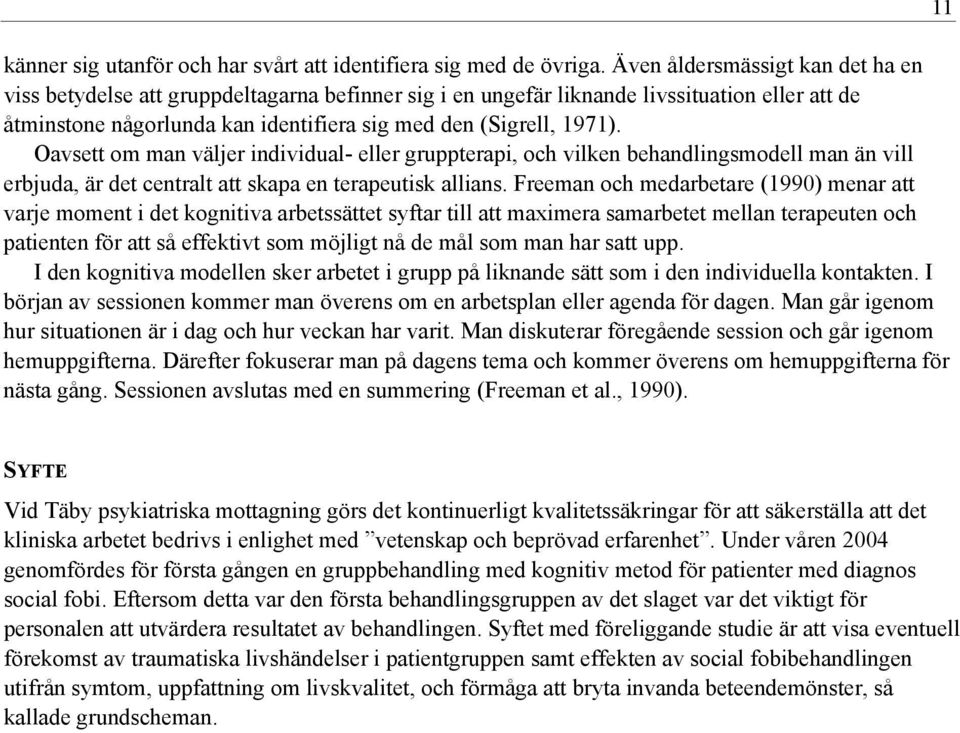 11

känner sig utanför och har svårt att identifiera sig med de övriga. Även åldersmässigt kan det ha en viss betydelse att gruppdeltagarna befinner sig i en ungefär liknande livssituation eller att de åtminstone någorlunda kan identifiera sig med den (Sigrell, 1971).

Oavsett om man väljer individual- eller gruppterapi, och vilken behandlingsmodell man än vill erbjuda, är det centralt att skapa en terapeutisk allians. Freeman och medarbetare (1990) menar att varje moment i det kognitiva arbetssättet syftar till att maximera samarbetet mellan terapeuten och patienten för att så effektivt som möjligt nå de mål som man har satt upp.

I den kognitiva modellen sker arbetet i grupp på liknande sätt som i den individuella kontakten. I början av sessionen kommer man överens om en arbetsplan eller agenda för dagen. Man går igenom hur situationen är i dag och hur veckan har varit. Man diskuterar föregående session och går igenom hemuppgifterna. Därefter fokuserar man på dagens tema och kommer överens om hemuppgifterna för nästa gång. Sessionen avslutas med en summering (Freeman et al., 1990).

SYFTE

Vid Täby psykiatriska mottagning görs det kontinuerligt kvalitetssäkringar för att säkerställa att det kliniska arbetet bedrivs i enlighet med ”vetenskap och beprövad erfarenhet”. Under våren 2004 genomfördes för första gången en gruppbehandling med kognitiv metod för patienter med diagnos social fobi. Eftersom detta var den första behandlingsgruppen av det slaget var det viktigt för personalen att utvärdera resultatet av behandlingen. Syftet med föreliggande studie är att visa eventuell förekomst av traumatiska livshändelser i patientgruppen samt effekten av social fobibehandlingen utifrån symtom, uppfattning om livskvalitet, och förmåga att bryta invanda beteendemönster, så kallade grundscheman.